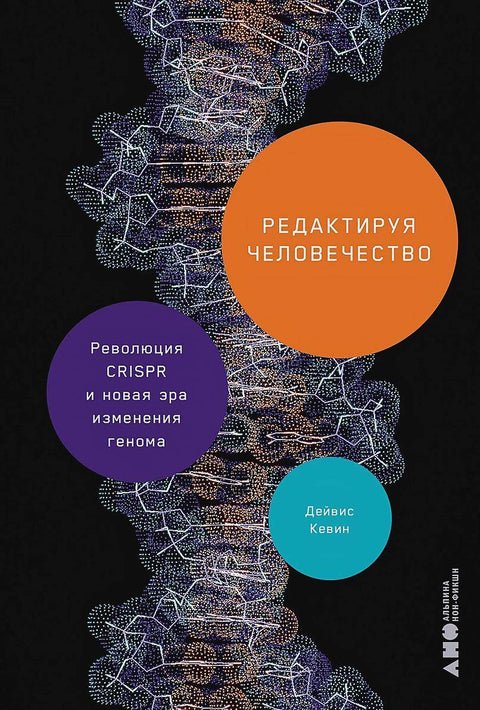 РЕДАКТИРУЯ ЧЕЛОВЕЧЕСТВО

Революция CRISPR и новая эра изменения генома

Дейвис Кевин

АНФ
АЛЬПИНА НОН-ФИКШН